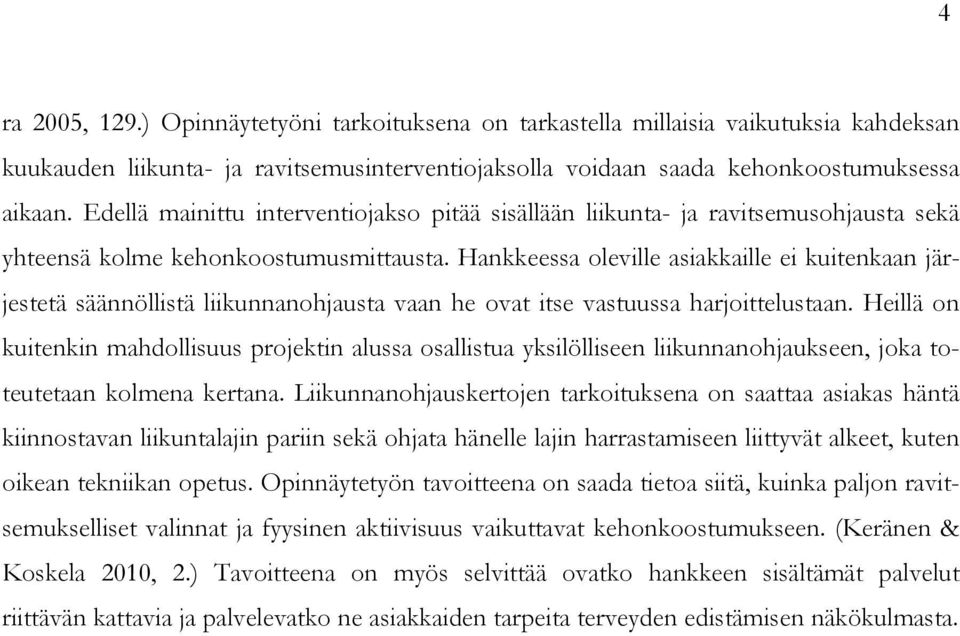 4

ra 2005, 129.) Opinnäytetyöni tarkoituksena on tarkastella millaisia vaikutuksia kahdeksan kuukauden liikunta- ja ravitsemusinterventiojaksolla voidaan saada kehonkoostumuksessa aikaan. Edellä mainittu interventiojakso pitää sisällään liikunta- ja ravitsemusohjausta sekä yhteensä kolme kehonkoostumusmittausta. Hankkeessa oleville asiakkaille ei kuitenkaan järjestetä säännöllistä liikunnanohjausta vaan he ovat itse vastuussa harjoittelustaan. Heillä on kuitenkin mahdollisuus projektin alussa osallistua yksilölliseen liikunnanohjaukseen, joka toteutetaan kolmena kertana. Liikunnanohjauskertojen tarkoituksena on saattaa asiakas häntä kiinnostavan liikuntalajin pariin sekä ohjata hänelle lajin harrastamiseen liittyvät alkeet, kuten oikean tekniikan opetus. Opinnäytetyön tavoitteena on saada tietoa siitä, kuinka paljon ravitsemukselliset valinnat ja fyysinen aktiivisuus vaikuttavat kehonkoostumukseen. (Keränen & Koskela 2010, 2.) Tavoitteena on myös selvittää ovatko hankkeen sisältämät palvelut riittävän kattavia ja palvelevatko ne asiakkaiden tarpeita terveyden edistämisen näkökulmasta.